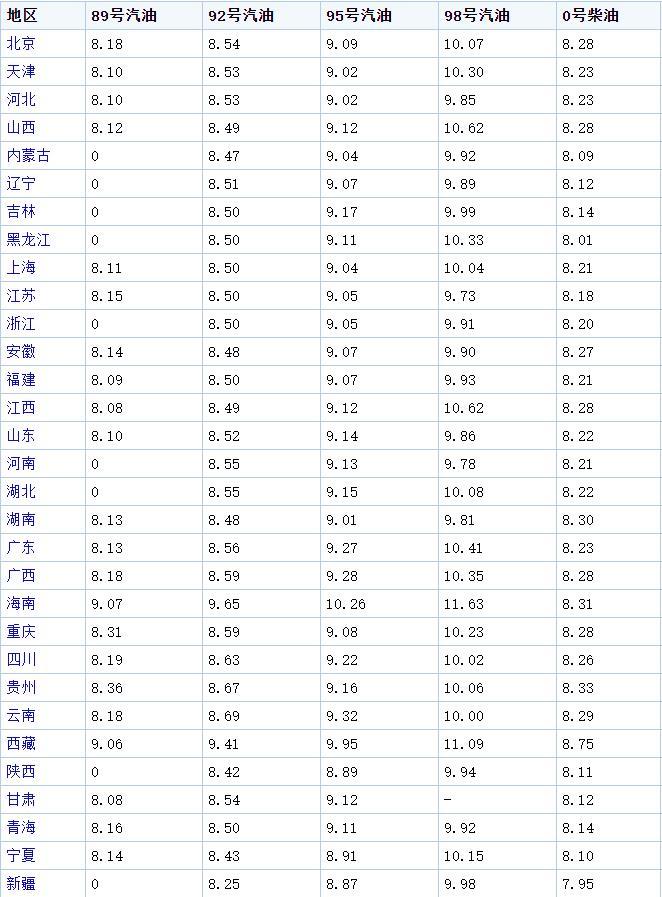 | 地区 | 89号汽油 | 92号汽油 | 95号汽油 | 98号汽油 | 0号柴油 |
|---|---|---|---|---|---|
| 北京 | 8.18 | 8.54 | 9.09 | 10.07 | 8.28 |
| 天津 | 8.10 | 8.53 | 9.02 | 10.30 | 8.23 |
| 河北 | 8.10 | 8.53 | 9.02 | 9.85 | 8.23 |
| 山西 | 8.12 | 8.49 | 9.12 | 10.62 | 8.28 |
| 内蒙古 | 0 | 8.47 | 9.04 | 9.92 | 8.09 |
| 辽宁 | 0 | 8.51 | 9.07 | 9.89 | 8.12 |
| 吉林 | 0 | 8.50 | 9.17 | 9.99 | 8.14 |
| 黑龙江 | 0 | 8.50 | 9.11 | 10.33 | 8.01 |
| 上海 | 8.11 | 8.50 | 9.04 | 10.04 | 8.21 |
| 江苏 | 8.15 | 8.50 | 9.05 | 9.73 | 8.18 |
| 浙江 | 0 | 8.50 | 9.05 | 9.91 | 8.20 |
| 安徽 | 8.14 | 8.48 | 9.07 | 9.90 | 8.27 |
| 福建 | 8.09 | 8.50 | 9.07 | 9.93 | 8.21 |
| 江西 | 8.08 | 8.49 | 9.12 | 10.62 | 8.28 |
| 山东 | 8.10 | 8.52 | 9.14 | 9.86 | 8.22 |
| 河南 | 0 | 8.55 | 9.13 | 9.78 | 8.21 |
| 湖北 | 0 | 8.55 | 9.15 | 10.08 | 8.22 |
| 湖南 | 8.13 | 8.48 | 9.01 | 9.81 | 8.30 |
| 广东 | 8.13 | 8.56 | 9.27 | 10.41 | 8.23 |
| 广西 | 8.18 | 8.59 | 9.28 | 10.35 | 8.28 |
| 海南 | 9.07 | 9.65 | 10.26 | 11.63 | 8.31 |
| 重庆 | 8.31 | 8.59 | 9.08 | 10.23 | 8.28 |
| 四川 | 8.19 | 8.63 | 9.22 | 10.02 | 8.26 |
| 贵州 | 8.36 | 8.67 | 9.16 | 10.06 | 8.33 |
| 云南 | 8.18 | 8.69 | 9.32 | 10.00 | 8.29 |
| 西藏 | 9.06 | 9.41 | 9.95 | 11.09 | 8.75 |
| 陕西 | 0 | 8.42 | 8.89 | 9.94 | 8.11 |
| 甘肃 | 8.08 | 8.54 | 9.12 | - | 8.12 |
| 青海 | 8.16 | 8.50 | 9.11 | 9.92 | 8.14 |
| 宁夏 | 8.14 | 8.43 | 8.91 | 10.15 | 8.10 |
| 新疆 | 0 | 8.25 | 8.87 | 9.98 | 7.95 |